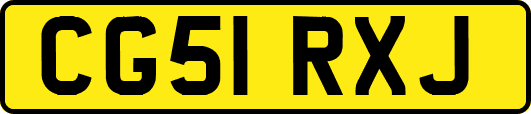 CG51 RXJ